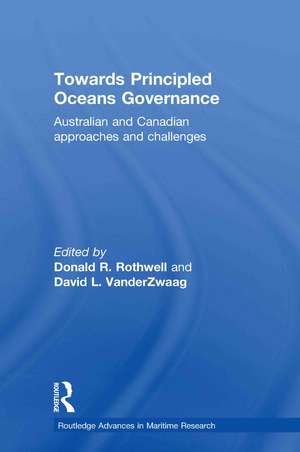 Towards Principled Oceans Governance

Australian and Canadian approaches and challenges

Edited by
Donald R. Rothwell and
David L. VanderZwaag

ROUTLEDGE

Routledge Advances in Maritime Research